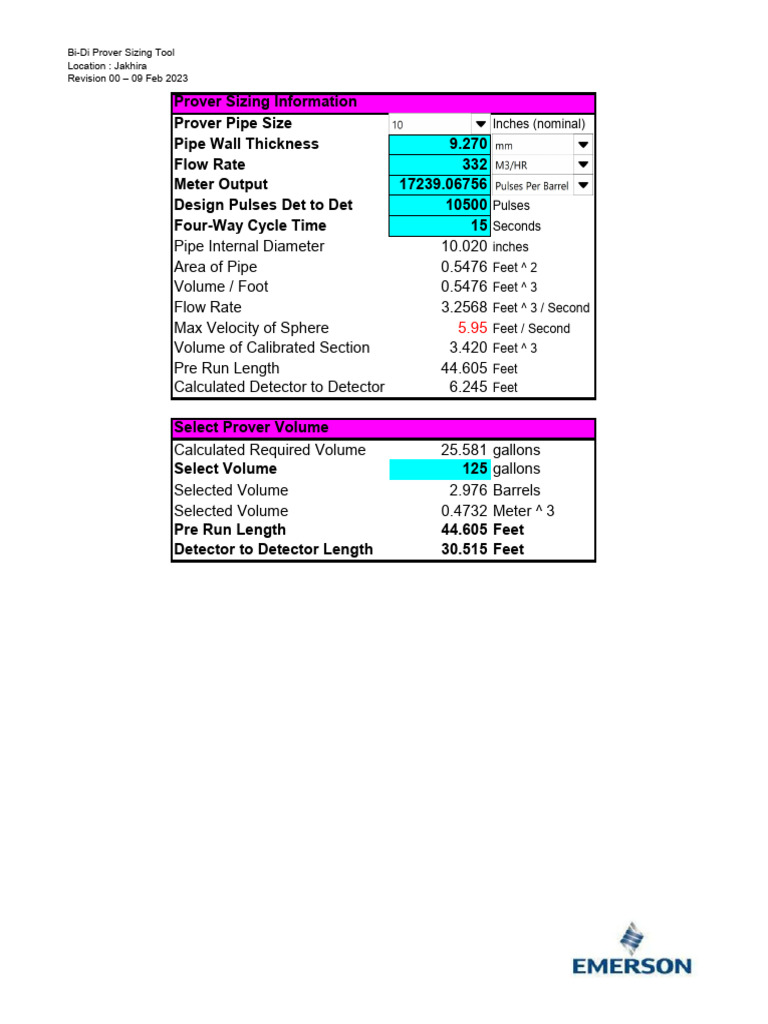 Bi-Di Prover Sizing Tool
Location : Jakhira
Revision 00 – 09 Feb 2023

| Prover Sizing Information | | |
|---|---|---|
| Prover Pipe Size | 10 | Inches (nominal) |
| Pipe Wall Thickness | 9.270 | mm |
| Flow Rate | 332 | M3/HR |
| Meter Output | 17239.06756 | Pulses Per Barrel |
| Design Pulses Det to Det | 10500 | Pulses |
| Four-Way Cycle Time | 15 | Seconds |
| Pipe Internal Diameter | 10.020 | inches |
| Area of Pipe | 0.5476 | Feet ^ 2 |
| Volume / Foot | 0.5476 | Feet ^ 3 |
| Flow Rate | 3.2568 | Feet ^ 3 / Second |
| Max Velocity of Sphere | 5.95 | Feet / Second |
| Volume of Calibrated Section | 3.420 | Feet ^ 3 |
| Pre Run Length | 44.605 | Feet |
| Calculated Detector to Detector | 6.245 | Feet |

| Select Prover Volume | | |
|---|---|---|
| Calculated Required Volume | 25.581 | gallons |
| Select Volume | 125 | gallons |
| Selected Volume | 2.976 | Barrels |
| Selected Volume | 0.4732 | Meter ^ 3 |
| Pre Run Length | 44.605 | Feet |
| Detector to Detector Length | 30.515 | Feet |

EMERSON